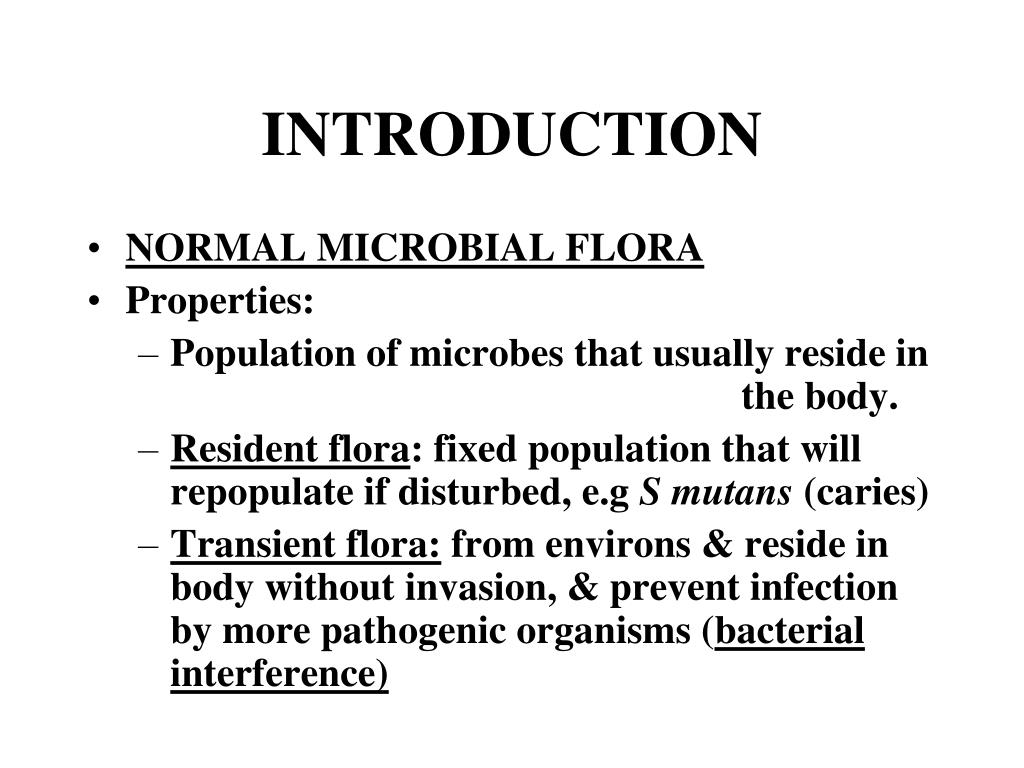 INTRODUCTION

• NORMAL MICROBIAL FLORA
• Properties:
– Population of microbes that usually reside in the body.
– Resident flora: fixed population that will repopulate if disturbed, e.g S mutans (caries)
– Transient flora: from environs & reside in body without invasion, & prevent infection by more pathogenic organisms (bacterial interference)